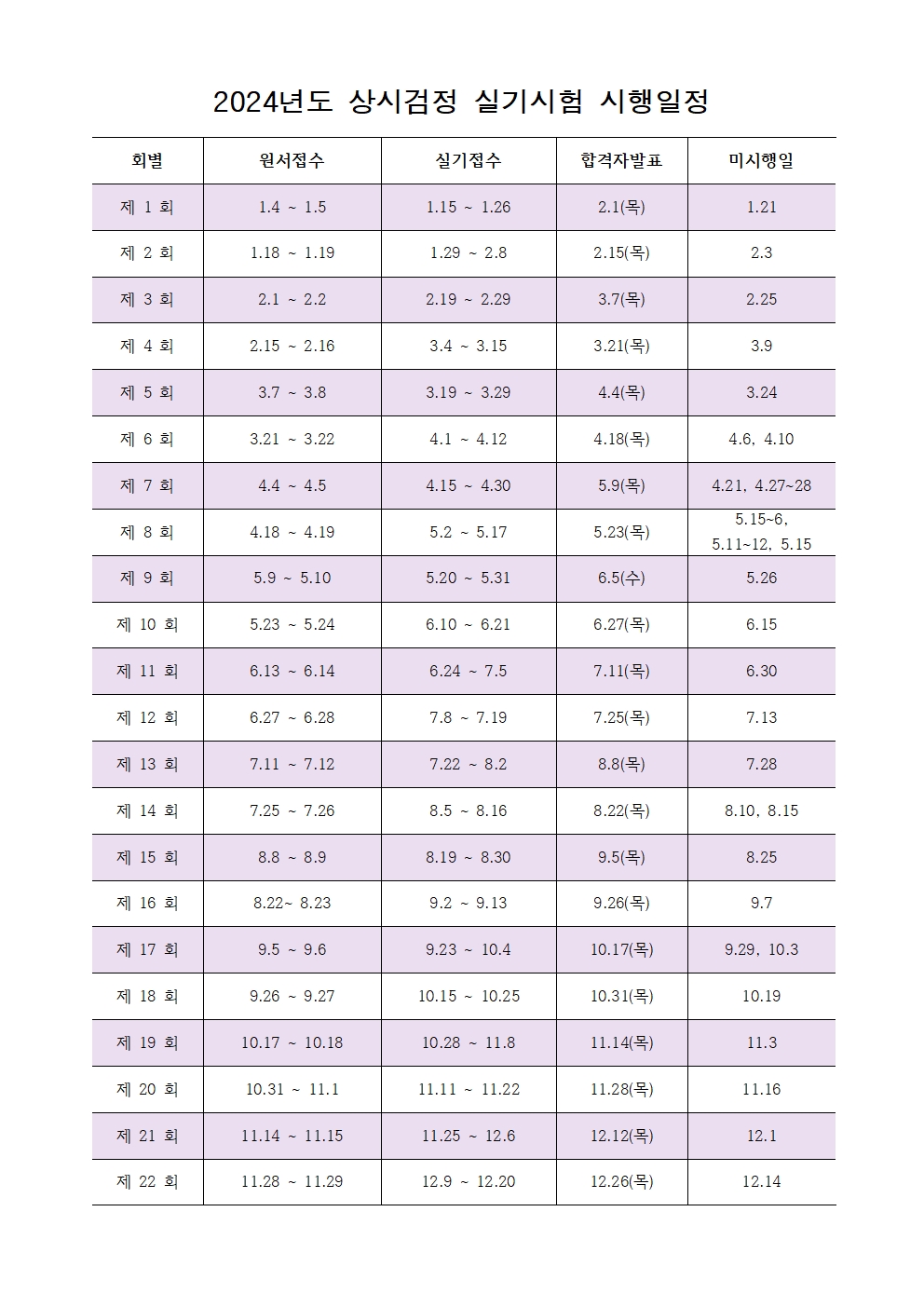 2024년도 상시검정 실기시험 시행일정

| 회별 | 원서접수 | 실기접수 | 합격자발표 | 미시행일 |
|---|---|---|---|---|
| 제 1 회 | 1.4 ~ 1.5 | 1.15 ~ 1.26 | 2.1(목) | 1.21 |
| 제 2 회 | 1.18 ~ 1.19 | 1.29 ~ 2.8 | 2.15(목) | 2.3 |
| 제 3 회 | 2.1 ~ 2.2 | 2.19 ~ 2.29 | 3.7(목) | 2.25 |
| 제 4 회 | 2.15 ~ 2.16 | 3.4 ~ 3.15 | 3.21(목) | 3.9 |
| 제 5 회 | 3.7 ~ 3.8 | 3.19 ~ 3.29 | 4.4(목) | 3.24 |
| 제 6 회 | 3.21 ~ 3.22 | 4.1 ~ 4.12 | 4.18(목) | 4.6, 4.10 |
| 제 7 회 | 4.4 ~ 4.5 | 4.15 ~ 4.30 | 5.9(목) | 4.21, 4.27~28 |
| 제 8 회 | 4.18 ~ 4.19 | 5.2 ~ 5.17 | 5.23(목) | 5.15~6, 5.11~12, 5.15 |
| 제 9 회 | 5.9 ~ 5.10 | 5.20 ~ 5.31 | 6.5(수) | 5.26 |
| 제 10 회 | 5.23 ~ 5.24 | 6.10 ~ 6.21 | 6.27(목) | 6.15 |
| 제 11 회 | 6.13 ~ 6.14 | 6.24 ~ 7.5 | 7.11(목) | 6.30 |
| 제 12 회 | 6.27 ~ 6.28 | 7.8 ~ 7.19 | 7.25(목) | 7.13 |
| 제 13 회 | 7.11 ~ 7.12 | 7.22 ~ 8.2 | 8.8(목) | 7.28 |
| 제 14 회 | 7.25 ~ 7.26 | 8.5 ~ 8.16 | 8.22(목) | 8.10, 8.15 |
| 제 15 회 | 8.8 ~ 8.9 | 8.19 ~ 8.30 | 9.5(목) | 8.25 |
| 제 16 회 | 8.22~ 8.23 | 9.2 ~ 9.13 | 9.26(목) | 9.7 |
| 제 17 회 | 9.5 ~ 9.6 | 9.23 ~ 10.4 | 10.17(목) | 9.29, 10.3 |
| 제 18 회 | 9.26 ~ 9.27 | 10.15 ~ 10.25 | 10.31(목) | 10.19 |
| 제 19 회 | 10.17 ~ 10.18 | 10.28 ~ 11.8 | 11.14(목) | 11.3 |
| 제 20 회 | 10.31 ~ 11.1 | 11.11 ~ 11.22 | 11.28(목) | 11.16 |
| 제 21 회 | 11.14 ~ 11.15 | 11.25 ~ 12.6 | 12.12(목) | 12.1 |
| 제 22 회 | 11.28 ~ 11.29 | 12.9 ~ 12.20 | 12.26(목) | 12.14 |